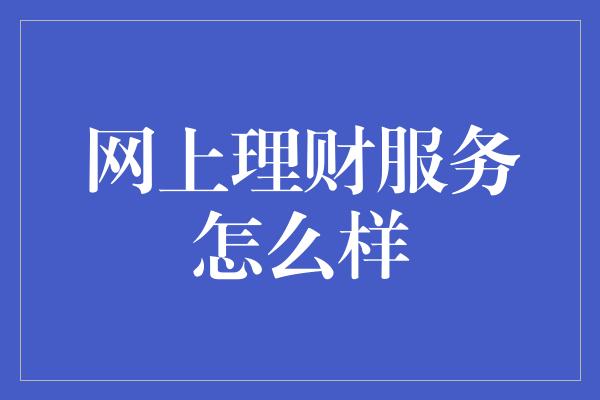 网上理财服务怎么样